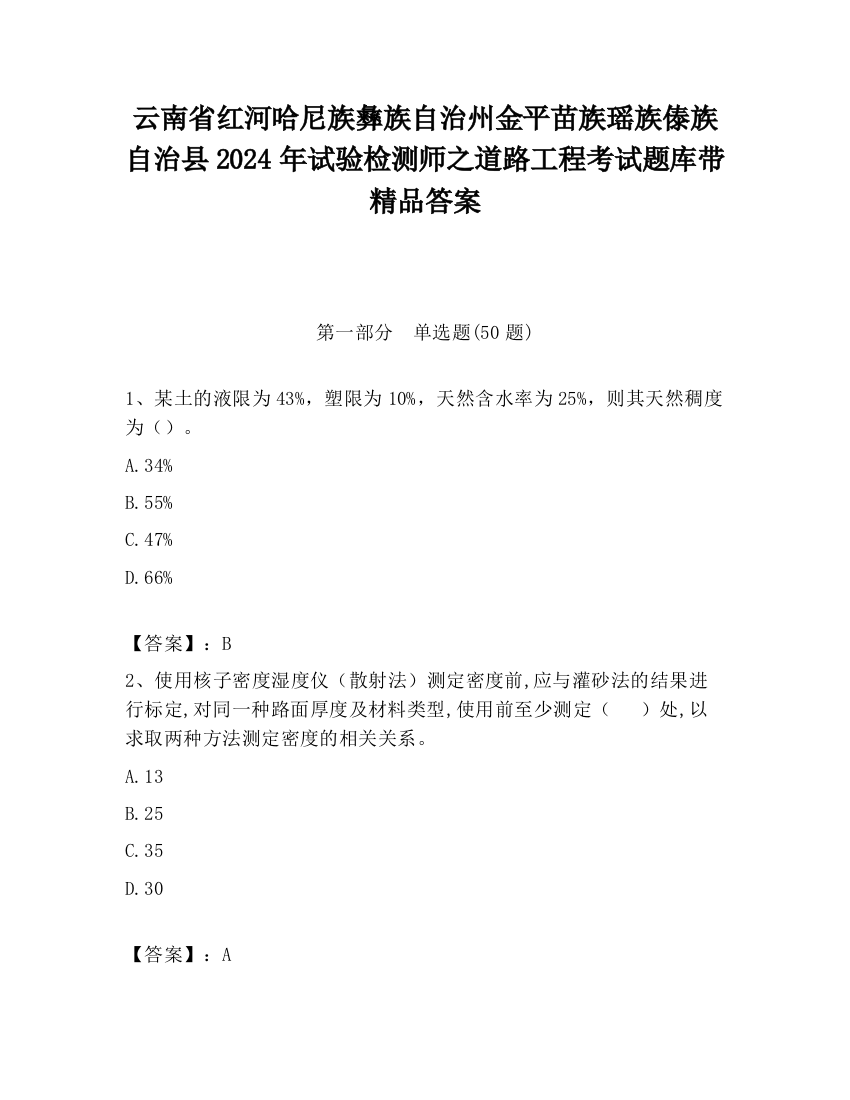 云南省红河哈尼族彝族自治州金平苗族瑶族傣族自治县 2024 年试验检测师之道路工程考试题库带精品答案

第一部分　单选题(50 题)

1、某土的液限为 43%，塑限为 10%，天然含水率为 25%，则其天然稠度为（）。

A. 34%

B. 55%

C. 47%

D. 66%

【答案】：B

2、使用核子密度湿度仪（散射法）测定密度前,应与灌砂法的结果进行标定,对同一种路面厚度及材料类型,使用前至少测定（　　）处,以求取两种方法测定密度的相关关系。

A. 13

B. 25

C. 35

D. 30

【答案】：A